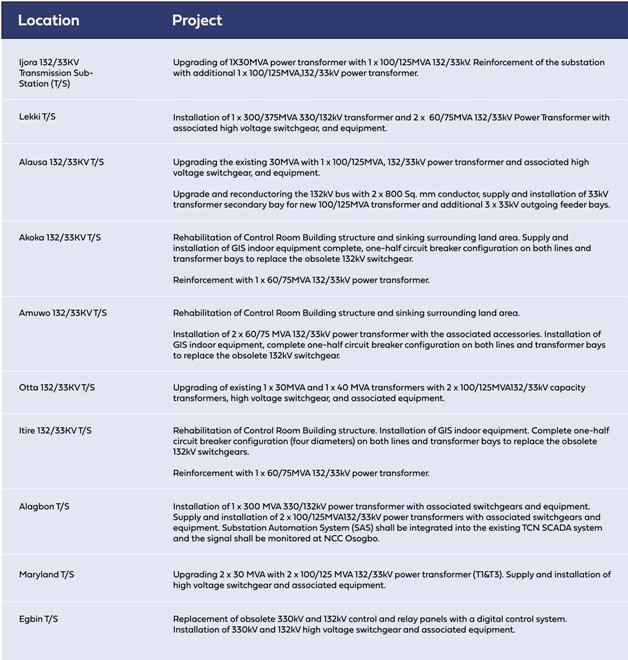 | Location | Project |
|---|---|
| Ijora 132/33KV Transmission Sub-Station (T/S) | Upgrading of 1X30MVA power transformer with 1 x 100/125MVA 132/33kV. Reinforcement of the substation with additional 1 x 100/125MVA,132/33kV power transformer. |
| Lekki T/S | Installation of 1 x 300/375MVA 330/132kV transformer and 2 x 60/75MVA 132/33kV Power Transformer with associated high voltage switchgear, and equipment. |
| Alausa 132/33KV T/S | Upgrading the existing 30MVA with 1 x 100/125MVA, 132/33kV power transformer and associated high voltage switchgear, and equipment. Upgrade and reconductoring the 132kV bus with 2 x 800 Sq. mm conductor, supply and installation of 33kV transformer secondary bay for new 100/125MVA transformer and additional 3 x 33kV outgoing feeder bays. |
| Akoka 132/33KV T/S | Rehabilitation of Control Room Building structure and sinking surrounding land area. Supply and installation of GIS indoor equipment complete, one-half circuit breaker configuration on both lines and transformer bays to replace the obsolete 132kV switchgear. Reinforcement with 1 x 60/75MVA 132/33kV power transformer. |
| Amuwo 132/33KV T/S | Rehabilitation of Control Room Building structure and sinking surrounding land area. Installation of 2 x 60/75 MVA 132/33kV power transformer with the associated accessories. Installation of GIS indoor equipment, complete one-half circuit breaker configuration on both lines and transformer bays to replace the obsolete 132kV switchgear. |
| Otta 132/33KV T/S | Upgrading of existing 1 x 30MVA and 1 x 40 MVA transformers with 2 x 100/125MVA132/33kV capacity transformers, high voltage switchgear, and associated equipment. |
| Itire 132/33KV T/S | Rehabilitation of Control Room Building structure. Installation of GIS indoor equipment. Complete one-half circuit breaker configuration (four diameters) on both lines and transformer bays to replace the obsolete 132kV switchgears. Reinforcement with 1 x 60/75MVA 132/33kV power transformer. |
| Alagbon T/S | Installation of 1 x 300 MVA 330/132kV power transformer with associated switchgears and equipment. Supply and installation of 2 x 100/125MVA132/33kV power transformers with associated switchgears and equipment. Substation Automation System (SAS) shall be integrated into the existing TCN SCADA system and the signal shall be monitored at NCC Osogbo. |
| Maryland T/S | Upgrading 2 x 30 MVA with 2 x 100/125 MVA 132/33kV power transformer (T1&T3). Supply and installation of high voltage switchgear and associated equipment. |
| Egbin T/S | Replacement of obsolete 330kV and 132kV control and relay panels with a digital control system. Installation of 330kV and 132kV high voltage switchgear and associated equipment. |